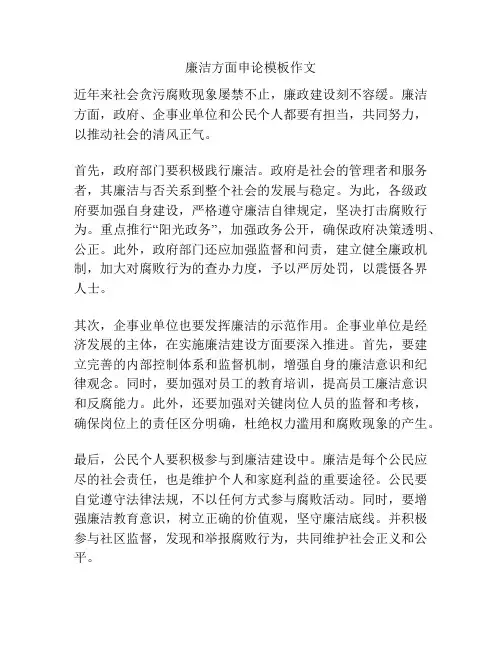 廉洁方面申论模板作文

近年来社会贪污腐败现象屡禁不止，廉政建设刻不容缓。廉洁方面，政府、企事业单位和公民个人都要有担当，共同努力，以推动社会的清风正气。

首先，政府部门要积极践行廉洁。政府是社会的管理者和服务者，其廉洁与否关系到整个社会的发展与稳定。为此，各级政府要加强自身建设，严格遵守廉洁自律规定，坚决打击腐败行为。重点推行“阳光政务”，加强政务公开，确保政府决策透明、公正。此外，政府部门还应加强监督和问责，建立健全廉政机制，加大对腐败行为的查办力度，予以严厉处罚，以震慑各界人士。

其次，企事业单位也要发挥廉洁的示范作用。企事业单位是经济发展的主体，在实施廉洁建设方面要深入推进。首先，要建立完善的内部控制体系和监督机制，增强自身的廉洁意识和纪律观念。同时，要加强对员工的教育培训，提高员工廉洁意识和反腐能力。此外，还要加强对关键岗位人员的监督和考核，确保岗位上的责任区分明确，杜绝权力滥用和腐败现象的产生。

最后，公民个人要积极参与到廉洁建设中。廉洁是每个公民应尽的社会责任，也是维护个人和家庭利益的重要途径。公民要自觉遵守法律法规，不以任何方式参与腐败活动。同时，要增强廉洁教育意识，树立正确的价值观，坚守廉洁底线。并积极参与社区监督，发现和举报腐败行为，共同维护社会正义和公平。